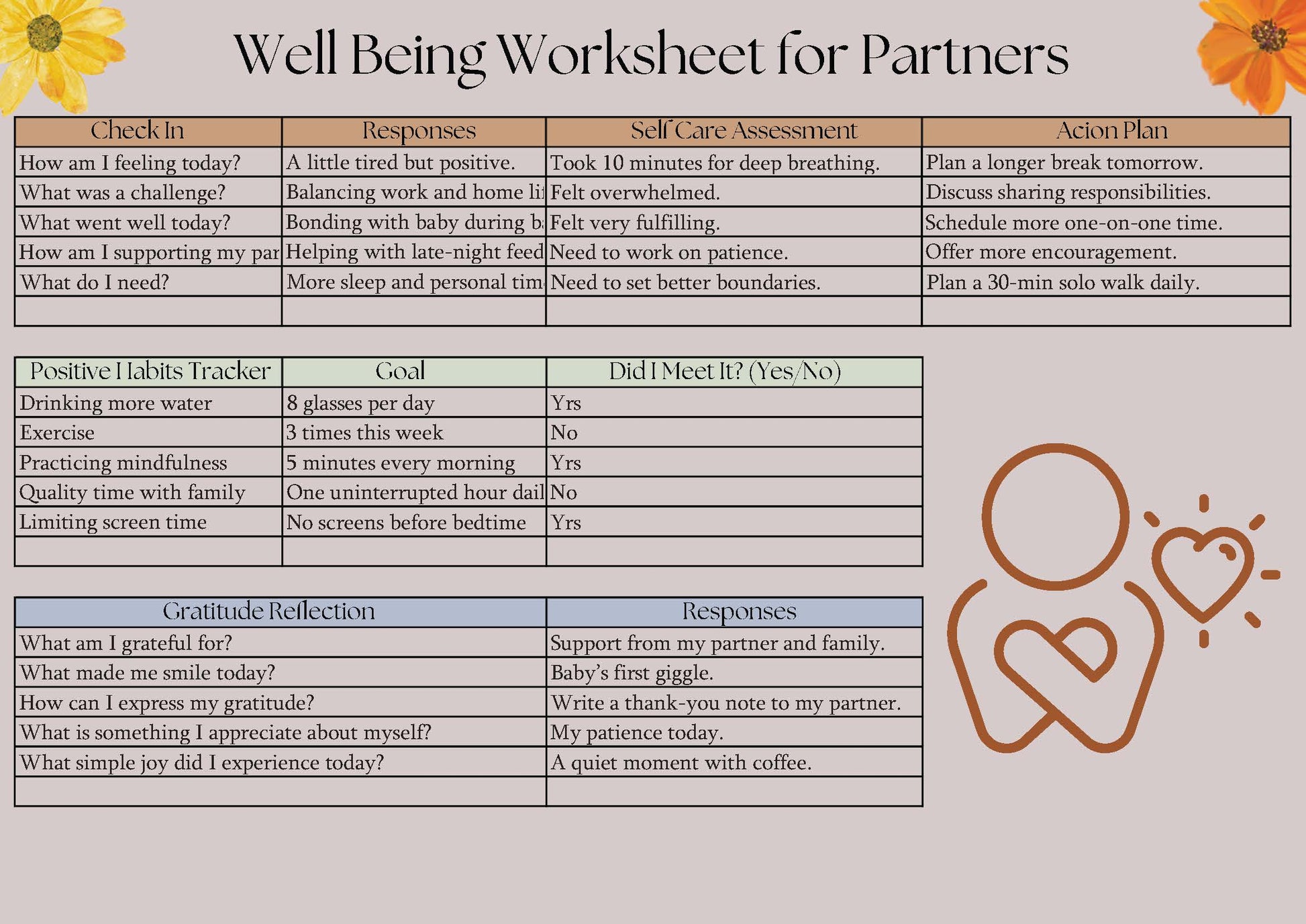 Well Being Worksheet for Partners

| Check In | Responses | Self Care Assessment | Acion Plan |
|---|---|---|---|
| How am I feeling today? | A little tired but positive. | Took 10 minutes for deep breathing. | Plan a longer break tomorrow. |
| What was a challenge? | Balancing work and home li | Felt overwhelmed. | Discuss sharing responsibilities. |
| What went well today? | Bonding with baby during b | Felt very fulfilling. | Schedule more one-on-one time. |
| How am I supporting my par | Helping with late-night feed | Need to work on patience. | Offer more encouragement. |
| What do I need? | More sleep and personal tim | Need to set better boundaries. | Plan a 30-min solo walk daily. |
| | | | |

| Positive Habits Tracker | Goal | Did I Meet It? (Yes/No) |
|---|---|---|
| Drinking more water | 8 glasses per day | Yrs |
| Exercise | 3 times this week | No |
| Practicing mindfulness | 5 minutes every morning | Yrs |
| Quality time with family | One uninterrupted hour dail | No |
| Limiting screen time | No screens before bedtime | Yrs |
| | | |

| Gratitude Reflection | Responses |
|---|---|
| What am I grateful for? | Support from my partner and family. |
| What made me smile today? | Baby's first giggle. |
| How can I express my gratitude? | Write a thank-you note to my partner. |
| What is something I appreciate about myself? | My patience today. |
| What simple joy did I experience today? | A quiet moment with coffee. |
| | |